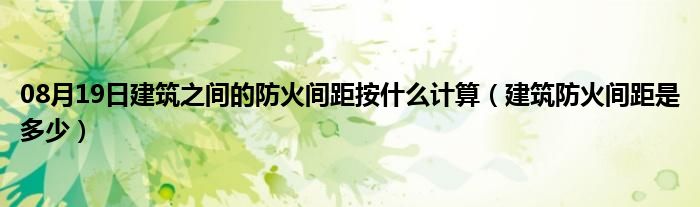 08月19日建筑之间的防火间距按什么计算（建筑防火间距是多少）